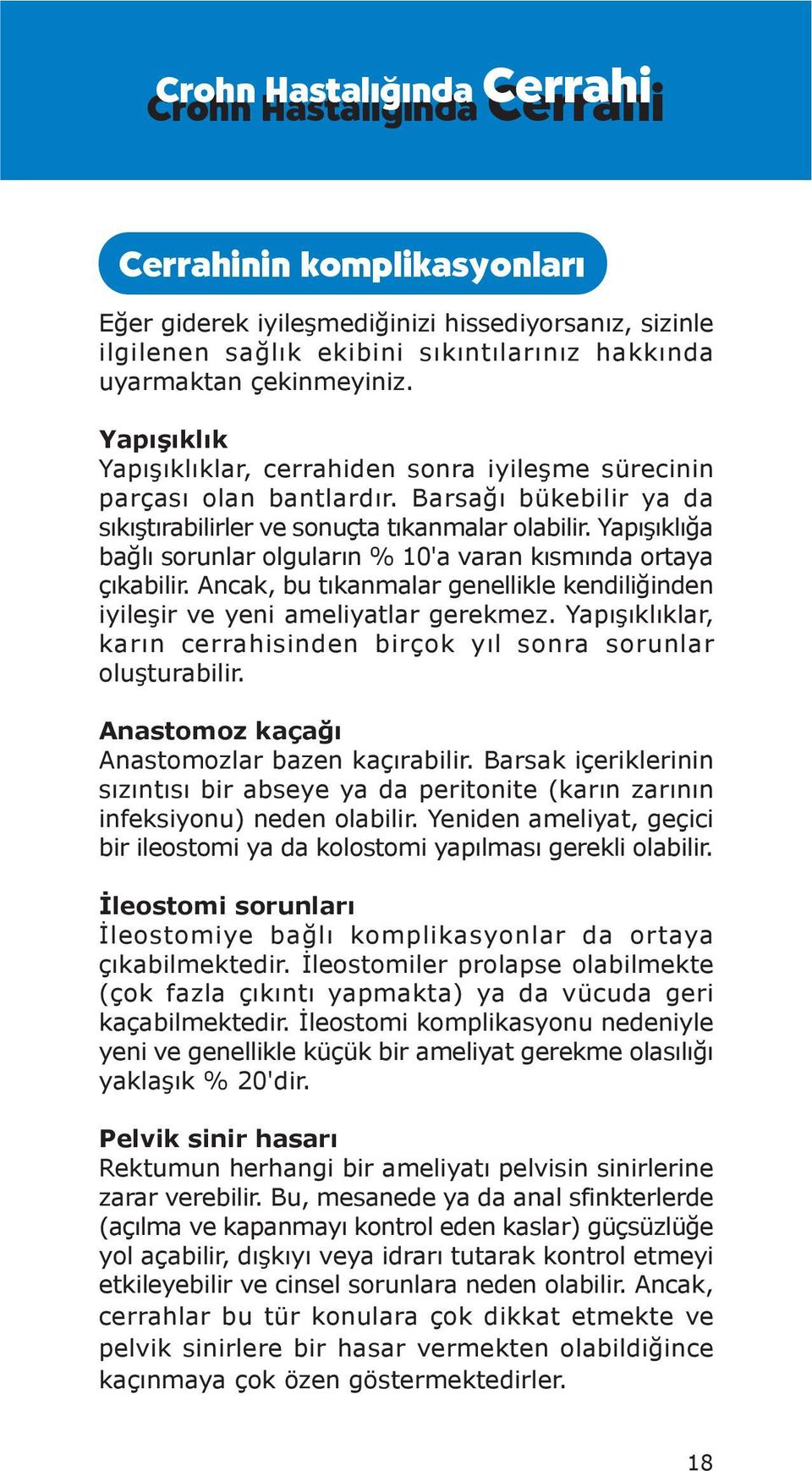 Crohn Hastalığında Cerrahi

Cerrahinin komplikasyonları

Eğer giderek iyileşmediğinizi hissediyorsanız, sizinle ilgilenen sağlık ekibini sıkıntılarınız hakkında uyarmaktan çekinmeyiniz.

Yapışıklık
Yapışıklıklar, cerrahiden sonra iyileşme sürecinin parçası olan bantlardır. Barsağı bükebilir ya da sıkıştırabilirler ve sonuçta tıkanmalar olabilir. Yapışıklığa bağlı sorunlar olguların % 10'a varan kısmında ortaya çıkabilir. Ancak, bu tıkanmalar genellikle kendiliğinden iyileşir ve yeni ameliyatlar gerekmez. Yapışıklıklar, karın cerrahisinden birçok yıl sonra sorunlar oluşturabilir.

Anastomoz kaçağı
Anastomozlar bazen kaçırabilir. Barsak içeriklerinin sızıntısı bir abseye ya da peritonite (karın zarının infeksiyonu) neden olabilir. Yeniden ameliyat, geçici bir ileostomi ya da kolostomi yapılması gerekli olabilir.

İleostomi sorunları
İleostomiye bağlı komplikasyonlar da ortaya çıkabilmektedir. İleostomiler prolapse olabilmekte (çok fazla çıkıntı yapmakta) ya da vücuda geri kaçabilmektedir. İleostomi komplikasyonu nedeniyle yeni ve genellikle küçük bir ameliyat gerekme olasılığı yaklaşık % 20'dir.

Pelvik sinir hasarı
Rektumun herhangi bir ameliyatı pelvisin sinirlerine zarar verebilir. Bu, mesanede ya da anal sfinkterlerde (açılma ve kapanmayı kontrol eden kaslar) güçsüzlüğe yol açabilir, dışkıyı veya idrarı tutarak kontrol etmeyi etkileyebilir ve cinsel sorunlara neden olabilir. Ancak, cerrahlar bu tür konulara çok dikkat etmekte ve pelvik sinirlere bir hasar vermekten olabildiğince kaçınmaya çok özen göstermektedirler.

18